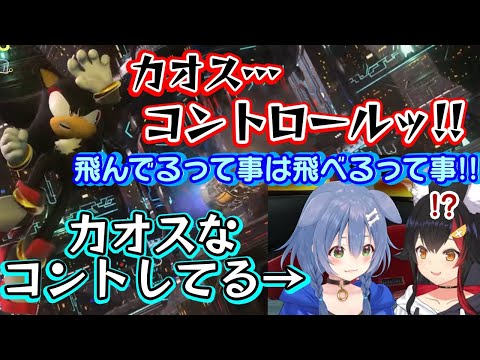 カオス…
コントロールッ!!

飛んでるって事は飛べるって事!!

!?

カオスな
コントしてる→